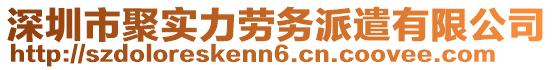 深圳市聚实力劳务派遣有限公司
http://szdoloreskenn6.cn.coovee.com